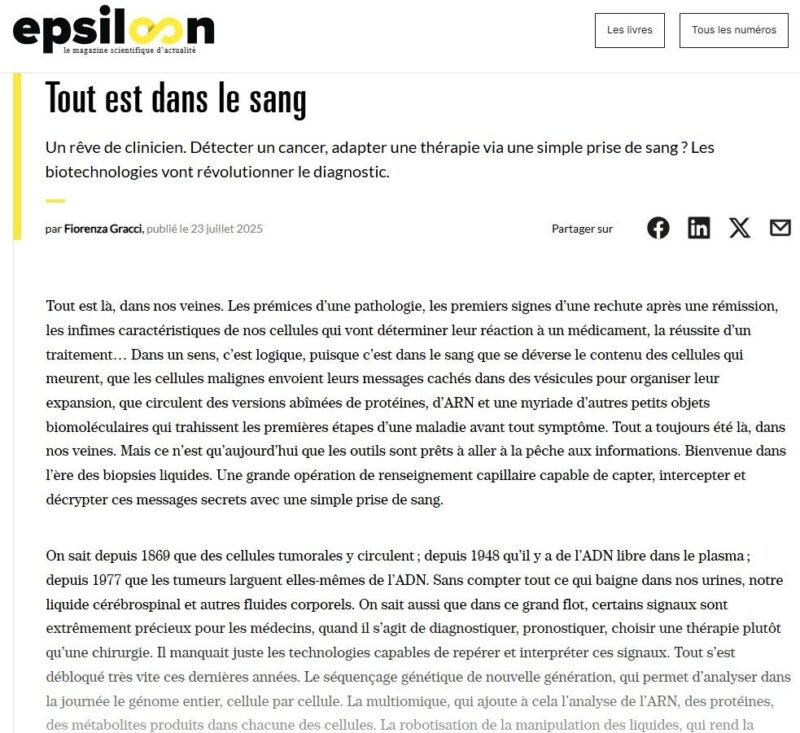 epsiloon
le magazine scientifique d'actualité

Les livres

Tous les numéros

Tout est dans le sang

Un rêve de clinicien. Détecter un cancer, adapter une thérapie via une simple prise de sang ? Les biotechnologies vont révolutionner le diagnostic.

par Fiorenza Gracci, publié le 23 juillet 2025

Partager sur

Tout est là, dans nos veines. Les prémices d'une pathologie, les premiers signes d'une rechute après une rémission, les infimes caractéristiques de nos cellules qui vont déterminer leur réaction à un médicament, la réussite d'un traitement… Dans un sens, c'est logique, puisque c'est dans le sang que se déverse le contenu des cellules qui meurent, que les cellules malignes envoient leurs messages cachés dans des vésicules pour organiser leur expansion, que circulent des versions abîmées de protéines, d'ARN et une myriade d'autres petits objets biomoléculaires qui trahissent les premières étapes d'une maladie avant tout symptôme. Tout a toujours été là, dans nos veines. Mais ce n'est qu'aujourd'hui que les outils sont prêts à aller à la pêche aux informations. Bienvenue dans l'ère des biopsies liquides. Une grande opération de renseignement capillaire capable de capter, intercepter et décrypter ces messages secrets avec une simple prise de sang.

On sait depuis 1869 que des cellules tumorales y circulent ; depuis 1948 qu'il y a de l'ADN libre dans le plasma ; depuis 1977 que les tumeurs larguent elles-mêmes de l'ADN. Sans compter tout ce qui baigne dans nos urines, notre liquide cérébrospinal et autres fluides corporels. On sait aussi que dans ce grand flot, certains signaux sont extrêmement précieux pour les médecins, quand il s'agit de diagnostiquer, pronostiquer, choisir une thérapie plutôt qu'une chirurgie. Il manquait juste les technologies capables de repérer et interpréter ces signaux. Tout s'est débloqué très vite ces dernières années. Le séquençage génétique de nouvelle génération, qui permet d'analyser dans la journée le génome entier, cellule par cellule. La multiomique, qui ajoute à cela l'analyse de l'ARN, des protéines, des métabolites produits dans chacune des cellules. La robotisation de la manipulation des liquides, qui rend la